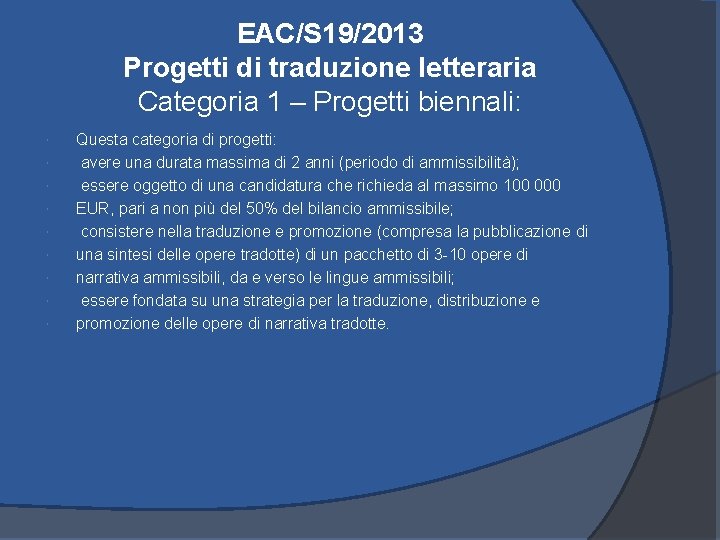 EAC/S19/2013
Progetti di traduzione letteraria
Categoria 1 – Progetti biennali:

Questa categoria di progetti:
avere una durata massima di 2 anni (periodo di ammissibilità);
essere oggetto di una candidatura che richieda al massimo 100 000 EUR, pari a non più del 50% del bilancio ammissibile;
consistere nella traduzione e promozione (compresa la pubblicazione di una sintesi delle opere tradotte) di un pacchetto di 3-10 opere di narrativa ammissibili, da e verso le lingue ammissibili;
essere fondata su una strategia per la traduzione, distribuzione e promozione delle opere di narrativa tradotte.